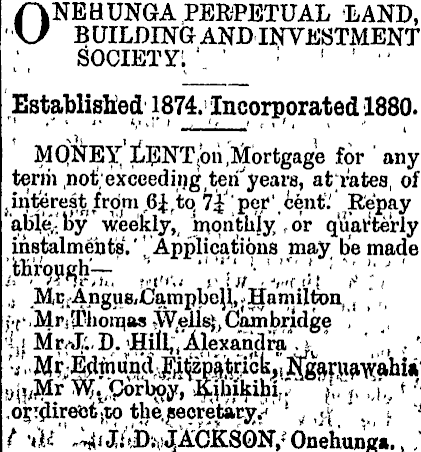 ONEHUNGA PERPETUAL LAND, BUILDING AND INVESTMENT SOCIETY.

Established 1874. Incorporated 1880.

MONEY LENT on Mortgage for any term not exceeding ten years, at rates of interest from $6\frac{1}{4}$ to $7\frac{1}{4}$ per cent. Repayable by weekly, monthly, or quarterly instalments. Applications may be made through—

Mr Angus Campbell, Hamilton
Mr Thomas Wells, Cambridge
Mr J. D. Hill, Alexandra
Mr Edmund Fitzpatrick, Ngaruawahia
Mr W. Corboy, Kihikihi
or direct to the secretary.

J. D. JACKSON, Onehunga.